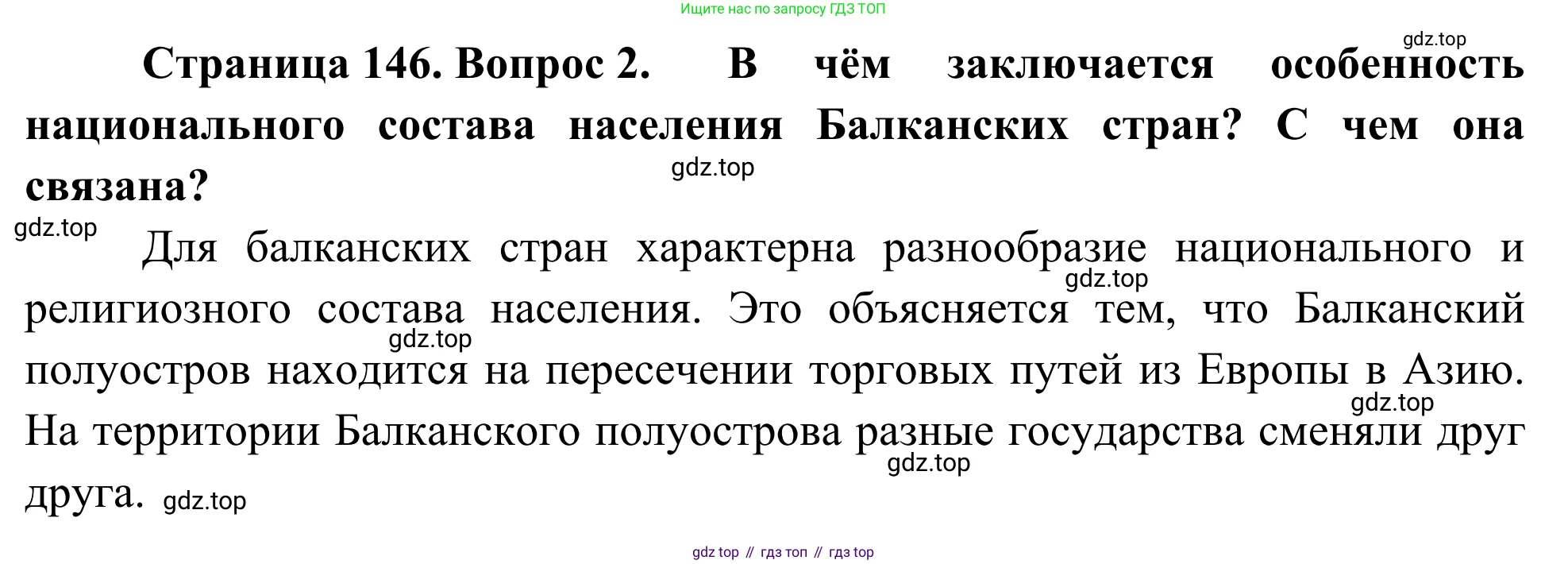 Ищите нас по запросу ГДЗ ТОП

Страница 146. Вопрос 2. В чём заключается особенность национального состава населения Балканских стран? С чем она связана?

Для балканских стран характерна разнообразие национального и религиозного состава населения. Это объясняется тем, что Балканский полуостров находится на пересечении торговых путей из Европы в Азию. На территории Балканского полуострова разные государства сменяли друг друга.

gdz top // гдз топ // гдз top

gdz.top